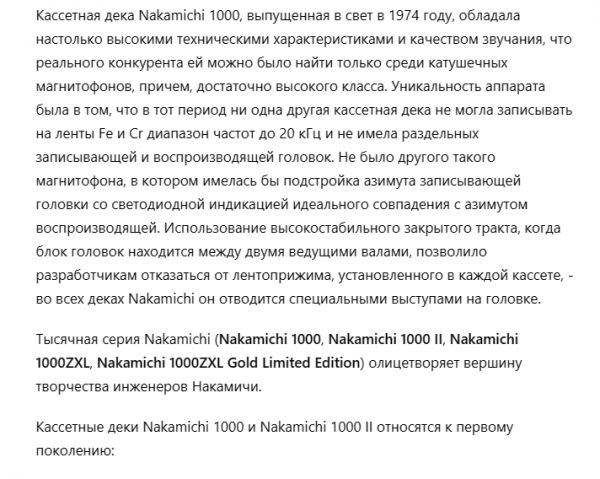 Кассетная дека Nakamichi 1000, выпущенная в свет в 1974 году, обладала настолько высокими техническими характеристиками и качеством звучания, что реального конкурента ей можно было найти только среди катушечных магнитофонов, причем, достаточно высокого класса. Уникальность аппарата была в том, что в тот период ни одна другая кассетная дека не могла записывать на ленты Fe и Cr диапазон частот до 20 кГц и не имела раздельных записывающей и воспроизводящей головок. Не было другого такого магнитофона, в котором имелась бы подстройка азимута записывающей головки со светодиодной индикацией идеального совпадения с азимутом воспроизводящей. Использование высокостабильного закрытого тракта, когда блок головок находится между двумя ведущими валами, позволило разработчикам отказаться от лентоприжима, установленного в каждой кассете, - во всех деках Nakamichi он отводится специальными выступами на головке.

Тысячная серия Nakamichi (Nakamichi 1000, Nakamichi 1000 II, Nakamichi 1000ZXL, Nakamichi 1000ZXL Gold Limited Edition) олицетворяет вершину творчества инженеров Накамичи.

Кассетные деки Nakamichi 1000 и Nakamichi 1000 II относятся к первому поколению: